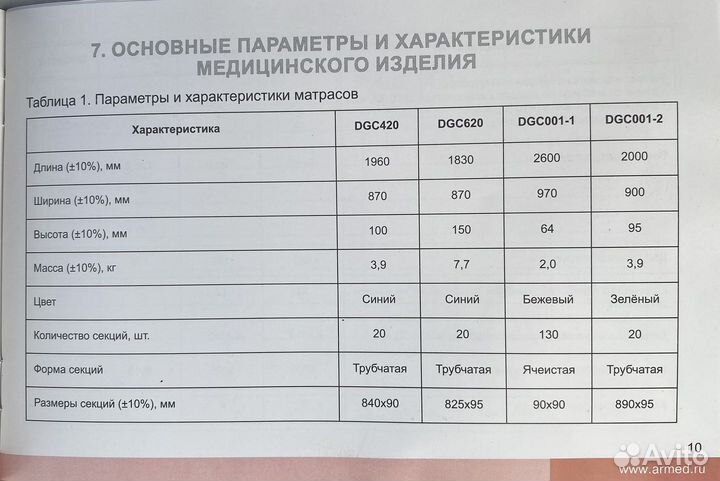 7. ОСНОВНЫЕ ПАРАМЕТРЫ И ХАРАКТЕРИСТИКИ МЕДИЦИНСКОГО ИЗДЕЛИЯ

Таблица 1. Параметры и характеристики матрасов

| Характеристика | DGC420 | DGC620 | DGC001-1 | DGC001-2 |
|---|---|---|---|---|
| Длина (±10%), мм | 1960 | 1830 | 2600 | 2000 |
| Ширина (±10%), мм | 870 | 870 | 970 | 900 |
| Высота (±10%), мм | 100 | 150 | 64 | 95 |
| Масса (±10%), кг | 3,9 | 7,7 | 2,0 | 3,9 |
| Цвет | Синий | Синий | Бежевый | Зелёный |
| Количество секций, шт. | 20 | 20 | 130 | 20 |
| Форма секций | Трубчатая | Трубчатая | Ячеистая | Трубчатая |
| Размеры секций (±10%), мм | 840x90 | 825x95 | 90x90 | 890x95 |

10

Avito
www.armed.ru